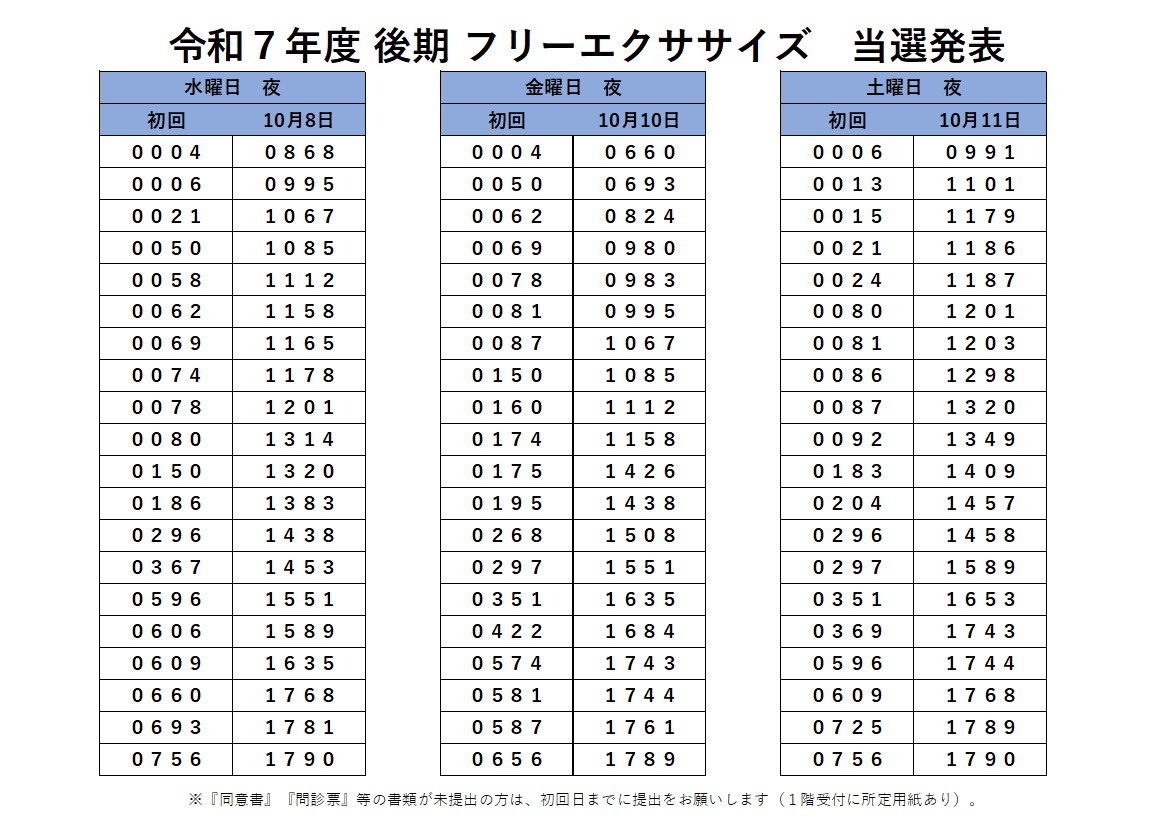 令和７年度 後期 フリーエクササイズ　当選発表

| 水曜日　夜 | |
|---|---|
| 初回 | 10月8日 |
| 0004 | 0868 |
| 0006 | 0995 |
| 0021 | 1067 |
| 0050 | 1085 |
| 0058 | 1112 |
| 0062 | 1158 |
| 0069 | 1165 |
| 0074 | 1178 |
| 0078 | 1201 |
| 0080 | 1314 |
| 0150 | 1320 |
| 0186 | 1383 |
| 0296 | 1438 |
| 0367 | 1453 |
| 0596 | 1551 |
| 0606 | 1589 |
| 0609 | 1635 |
| 0660 | 1768 |
| 0693 | 1781 |
| 0756 | 1790 |

| 金曜日　夜 | |
|---|---|
| 初回 | 10月10日 |
| 0004 | 0660 |
| 0050 | 0693 |
| 0062 | 0824 |
| 0069 | 0980 |
| 0078 | 0983 |
| 0081 | 0995 |
| 0087 | 1067 |
| 0150 | 1085 |
| 0160 | 1112 |
| 0174 | 1158 |
| 0175 | 1426 |
| 0195 | 1438 |
| 0268 | 1508 |
| 0297 | 1551 |
| 0351 | 1635 |
| 0422 | 1684 |
| 0574 | 1743 |
| 0581 | 1744 |
| 0587 | 1761 |
| 0656 | 1789 |

| 土曜日　夜 | |
|---|---|
| 初回 | 10月11日 |
| 0006 | 0991 |
| 0013 | 1101 |
| 0015 | 1179 |
| 0021 | 1186 |
| 0024 | 1187 |
| 0080 | 1201 |
| 0081 | 1203 |
| 0086 | 1298 |
| 0087 | 1320 |
| 0092 | 1349 |
| 0183 | 1409 |
| 0204 | 1457 |
| 0296 | 1458 |
| 0297 | 1589 |
| 0351 | 1653 |
| 0369 | 1743 |
| 0596 | 1744 |
| 0609 | 1768 |
| 0725 | 1789 |
| 0756 | 1790 |

※『同意書』『問診票』等の書類が未提出の方は、初回日までに提出をお願いします（1階受付に所定用紙あり）。